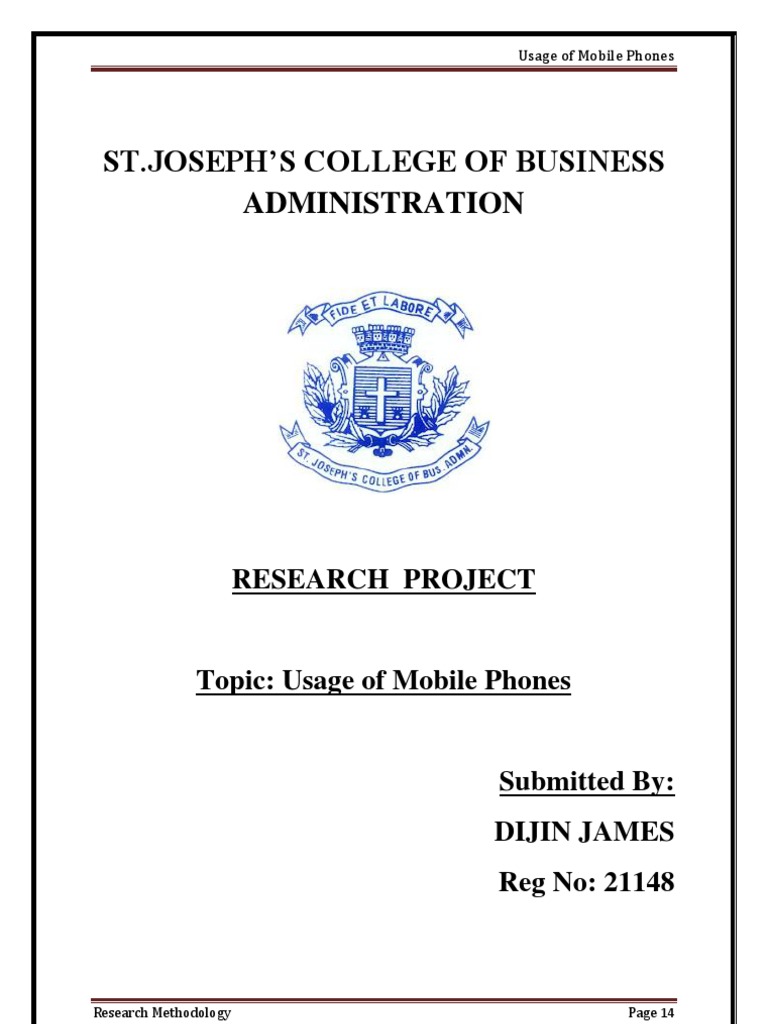 Usage of Mobile Phones

ST.JOSEPH'S COLLEGE OF BUSINESS ADMINISTRATION

FIDE ET LABORE

ST JOSEPH'S COLLEGE OF BUS. ADMN.

RESEARCH PROJECT

Topic: Usage of Mobile Phones

Submitted By:

DIJIN JAMES

Reg No: 21148

Research Methodology

Page 14